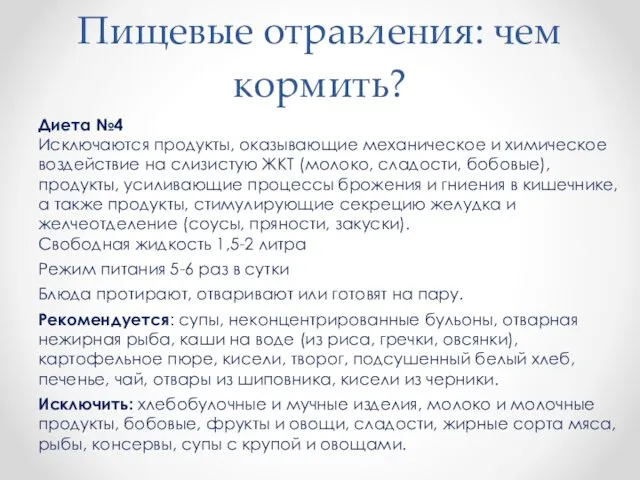 Пищевые отравления: чем кормить?

Диета №4
Исключаются продукты, оказывающие механическое и химическое воздействие на слизистую ЖКТ (молоко, сладости, бобовые), продукты, усиливающие процессы брожения и гниения в кишечнике, а также продукты, стимулирующие секрецию желудка и желчеотделение (соусы, пряности, закуски).
Свободная жидкость 1,5-2 литра

Режим питания 5-6 раз в сутки

Блюда протирают, отваривают или готовят на пару.

Рекомендуется: супы, неконцентрированные бульоны, отварная нежирная рыба, каши на воде (из риса, гречки, овсянки), картофельное пюре, кисели, творог, подсушенный белый хлеб, печенье, чай, отвары из шиповника, кисели из черники.

Исключить: хлебобулочные и мучные изделия, молоко и молочные продукты, бобовые, фрукты и овощи, сладости, жирные сорта мяса, рыбы, консервы, супы с крупой и овощами.